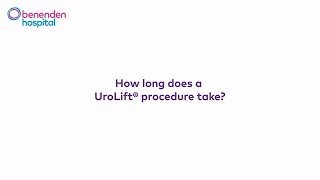 benenden hospital

How long does a UroLift® procedure take?